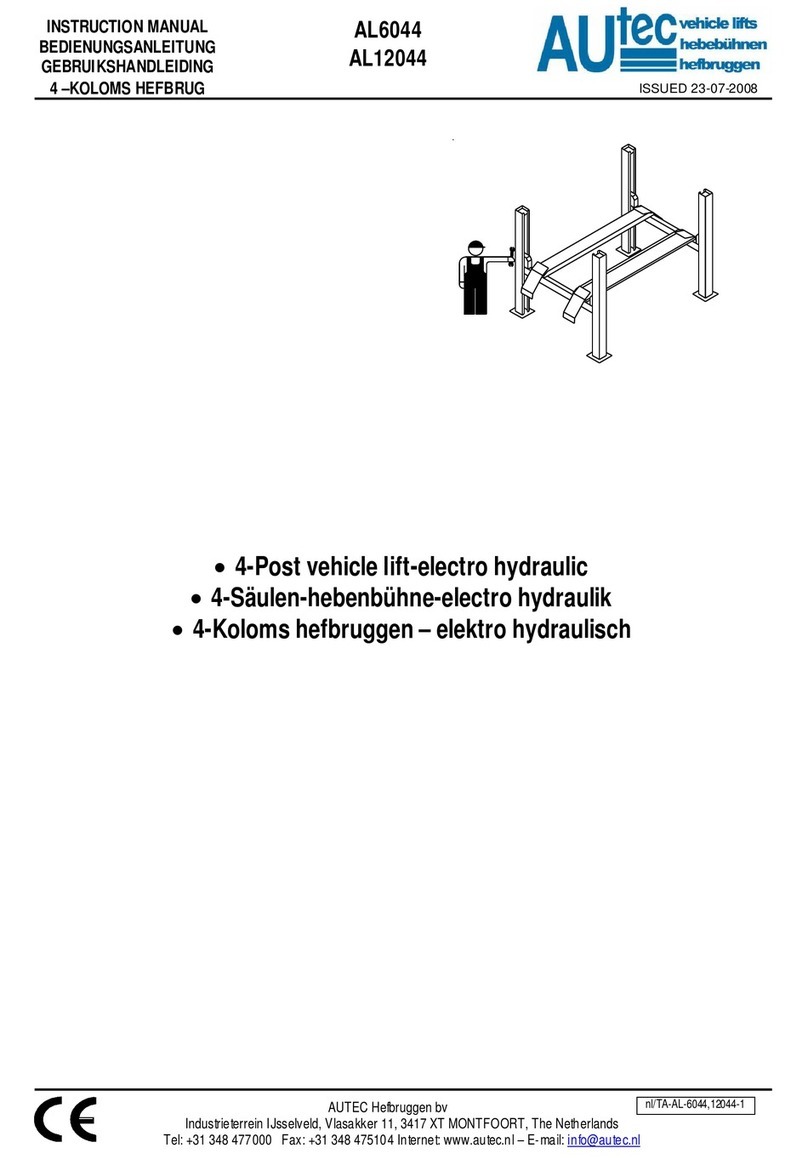 INSTRUCTION MANUAL
BEDIENUNGSANLEITUNG
GEBRUIKSHANDLEIDING
4 –KOLOMS HEFBRUG

AL6044
AL12044

AUtec vehicle lifts hebebühnen hefbruggen

ISSUED 23-07-2008

• 4-Post vehicle lift-electro hydraulic
• 4-Säulen-hebenbühne-electro hydraulik
• 4-Koloms hefbruggen – elektro hydraulisch

CE

AUTEC Hefbruggen bv
Industrieterrein IJsselveld, Vlasakker 11, 3417 XT MONTFOORT, The Netherlands
Tel: +31 348 477000 Fax: +31 348 475104 Internet: www.autec.nl – E-mail: info@autec.nl

nl/TA-AL-6044,12044-1